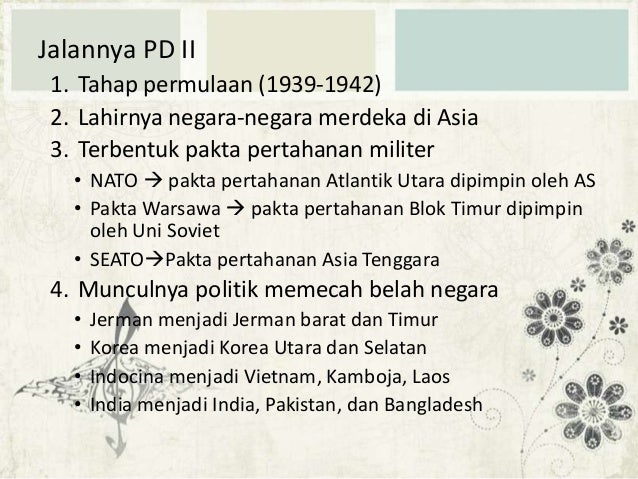 Jalannya PD II

1. Tahap permulaan (1939-1942)
2. Lahirnya negara-negara merdeka di Asia
3. Terbentuk pakta pertahanan militer
• NATO → pakta pertahanan Atlantik Utara dipimpin oleh AS
• Pakta Warsawa → pakta pertahanan Blok Timur dipimpin oleh Uni Soviet
• SEATO→Pakta pertahanan Asia Tenggara
4. Munculnya politik memecah belah negara
• Jerman menjadi Jerman barat dan Timur
• Korea menjadi Korea Utara dan Selatan
• Indocina menjadi Vietnam, Kamboja, Laos
• India menjadi India, Pakistan, dan Bangladesh